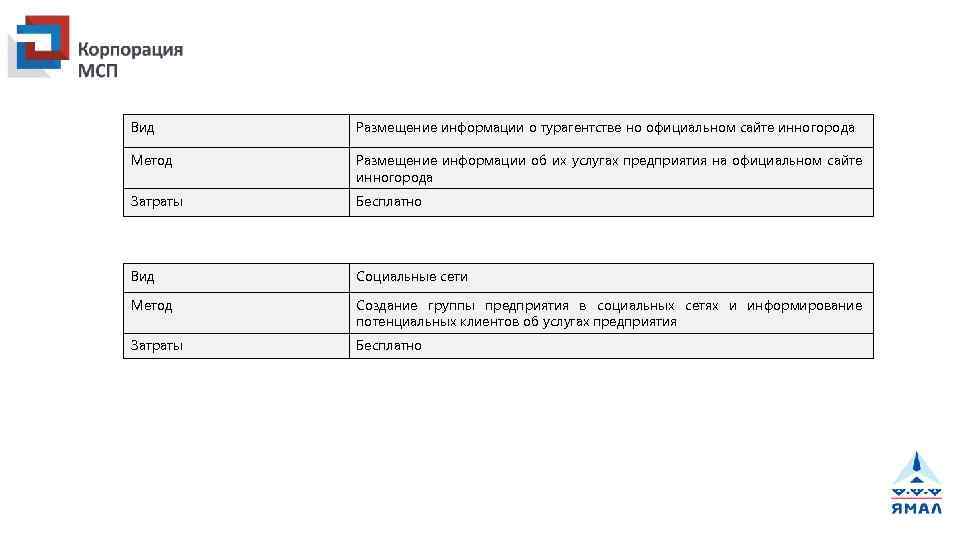 Корпорация МСП

| Вид | Размещение информации о турагентстве но официальном сайте инногорода |
|---|---|
| Метод | Размещение информации об их услугах предприятия на официальном сайте инногорода |
| Затраты | Бесплатно |

| Вид | Социальные сети |
|---|---|
| Метод | Создание группы предприятия в социальных сетях и информирование потенциальных клиентов об услугах предприятия |
| Затраты | Бесплатно |

ЯМАЛ